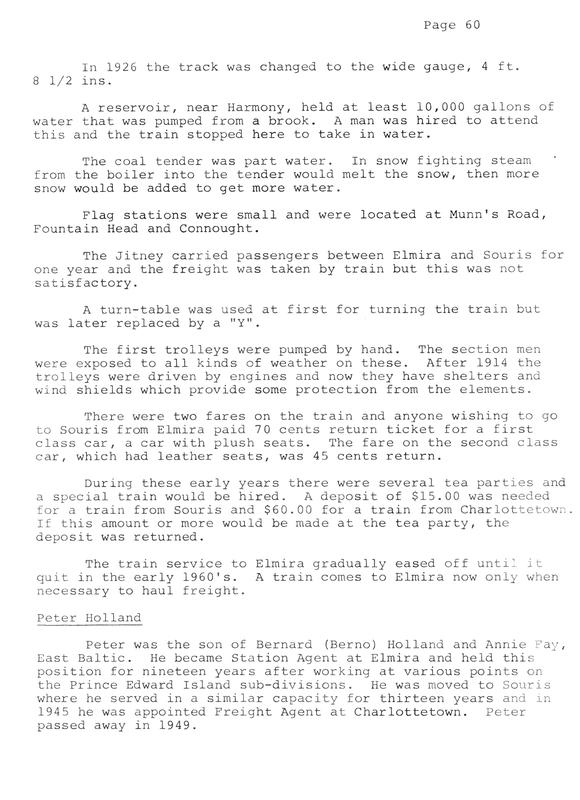 Page 60

In 1926 the track was changed to the wide gauge, 4 ft. 8 1/2 ins.

A reservoir, near Harmony, held at least 10,000 gallons of water that was pumped from a brook. A man was hired to attend this and the train stopped here to take in water.

The coal tender was part water. In snow fighting steam from the boiler into the tender would melt the snow, then more snow would be added to get more water.

Flag stations were small and were located at Munn's Road, Fountain Head and Connought.

The Jitney carried passengers between Elmira and Souris for one year and the freight was taken by train but this was not satisfactory.

A turn-table was used at first for turning the train but was later replaced by a "Y".

The first trolleys were pumped by hand. The section men were exposed to all kinds of weather on these. After 1914 the trolleys were driven by engines and now they have shelters and wind shields which provide some protection from the elements.

There were two fares on the train and anyone wishing to go to Souris from Elmira paid 70 cents return ticket for a first class car, a car with plush seats. The fare on the second class car, which had leather seats, was 45 cents return.

During these early years there were several tea parties and a special train would be hired. A deposit of $15.00 was needed for a train from Souris and $60.00 for a train from Charlottetown. If this amount or more would be made at the tea party, the deposit was returned.

The train service to Elmira gradually eased off until it quit in the early 1960's. A train comes to Elmira now only when necessary to haul freight.

Peter Holland

Peter was the son of Bernard (Berno) Holland and Annie Fay, East Baltic. He became Station Agent at Elmira and held this position for nineteen years after working at various points on the Prince Edward Island sub-divisions. He was moved to Souris where he served in a similar capacity for thirteen years and in 1945 he was appointed Freight Agent at Charlottetown. Peter passed away in 1949.